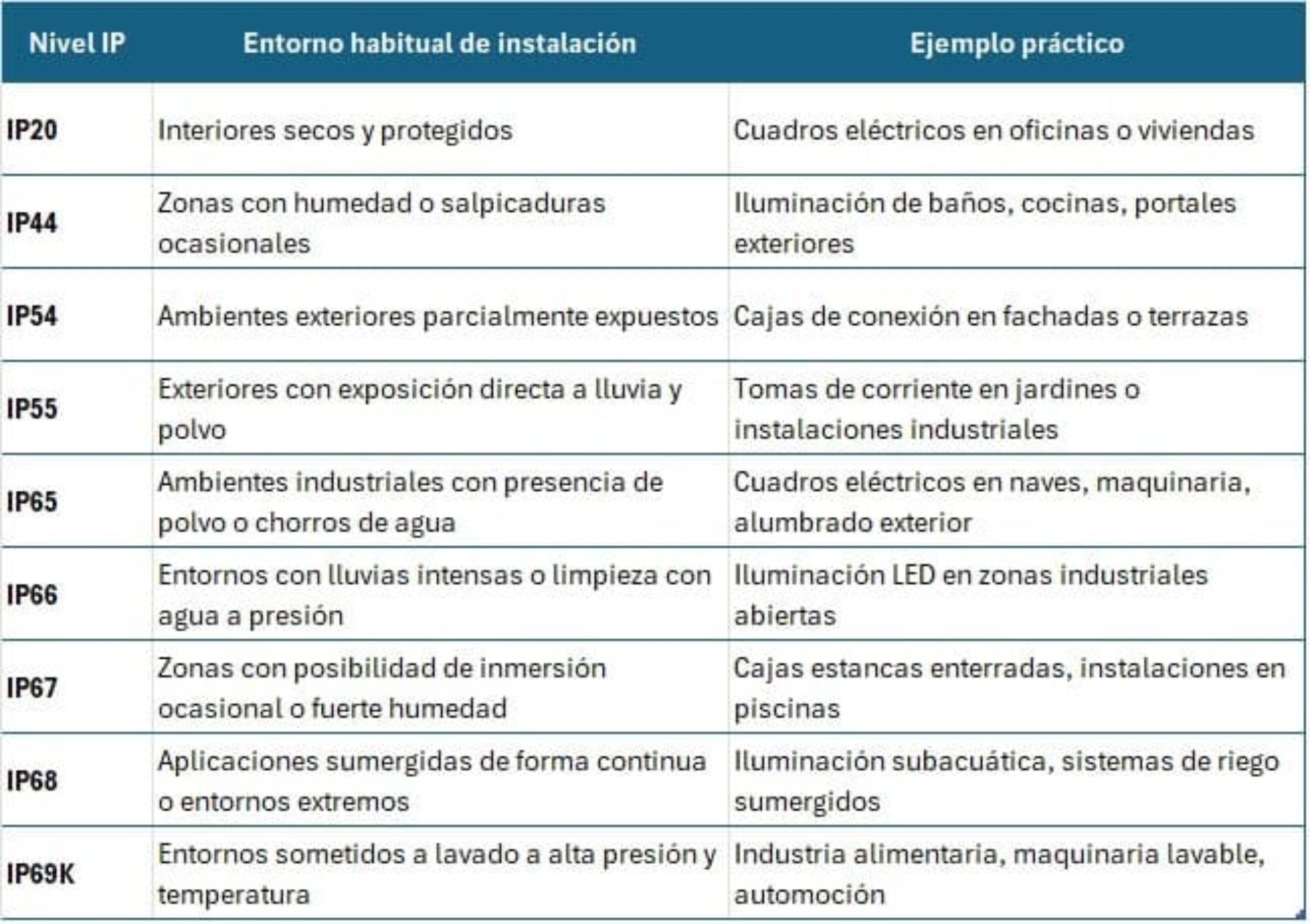 | Nivel IP | Entorno habitual de instalación | Ejemplo práctico |
|---|---|---|
| IP20 | Interiores secos y protegidos | Cuadros eléctricos en oficinas o viviendas |
| IP44 | Zonas con humedad o salpicaduras ocasionales | Iluminación de baños, cocinas, portales exteriores |
| IP54 | Ambientes exteriores parcialmente expuestos | Cajas de conexión en fachadas o terrazas |
| IP55 | Exteriores con exposición directa a lluvia y polvo | Tomas de corriente en jardines o instalaciones industriales |
| IP65 | Ambientes industriales con presencia de polvo o chorros de agua | Cuadros eléctricos en naves, maquinaria, alumbrado exterior |
| IP66 | Entornos con lluvias intensas o limpieza con agua a presión | Iluminación LED en zonas industriales abiertas |
| IP67 | Zonas con posibilidad de inmersión ocasional o fuerte humedad | Cajas estancas enterradas, instalaciones en piscinas |
| IP68 | Aplicaciones sumergidas de forma continua o entornos extremos | Iluminación subacuática, sistemas de riego sumergidos |
| IP69K | Entornos sometidos a lavado a alta presión y temperatura | Industria alimentaria, maquinaria lavable, automoción |